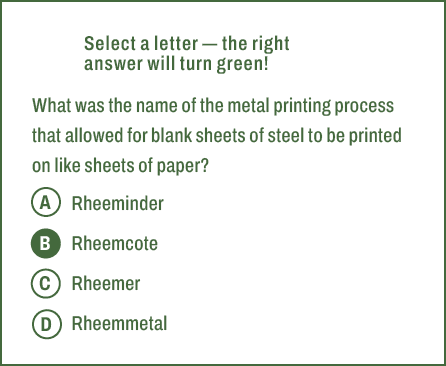 Select a letter — the right answer will turn green!

What was the name of the metal printing process that allowed for blank sheets of steel to be printed on like sheets of paper?

A Rheeminder

B Rheemcote

C Rheemer

D Rheemmetal